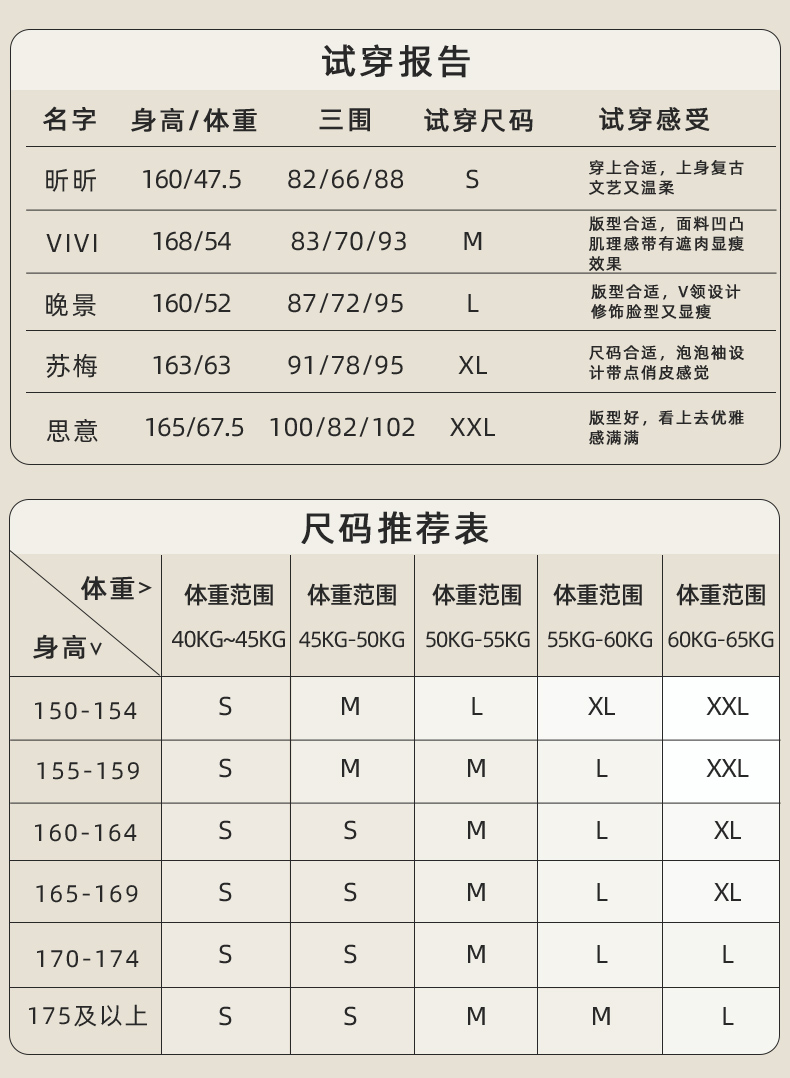 试穿报告

| 名字 | 身高/体重 | 三围 | 试穿尺码 | 试穿感受 |
|---|---|---|---|---|
| 昕昕 | 160/47.5 | 82/66/88 | S | 穿上合适，上身复古文艺又温柔 |
| VIVI | 168/54 | 83/70/93 | M | 版型合适，面料凹凸肌理感带有遮肉显瘦效果 |
| 晚景 | 160/52 | 87/72/95 | L | 版型合适，V领设计修饰脸型又显瘦 |
| 苏梅 | 163/63 | 91/78/95 | XL | 尺码合适，泡泡袖设计带点俏皮感觉 |
| 思意 | 165/67.5 | 100/82/102 | XXL | 版型好，看上去优雅感满满 |

尺码推荐表

| 体重> 身高∨ | 体重范围 40KG~45KG | 体重范围 45KG-50KG | 体重范围 50KG-55KG | 体重范围 55KG-60KG | 体重范围 60KG-65KG |
|---|---|---|---|---|---|
| 150-154 | S | M | L | XL | XXL |
| 155-159 | S | M | M | L | XXL |
| 160-164 | S | S | M | L | XL |
| 165-169 | S | S | M | L | XL |
| 170-174 | S | S | M | L | L |
| 175及以上 | S | S | M | M | L |